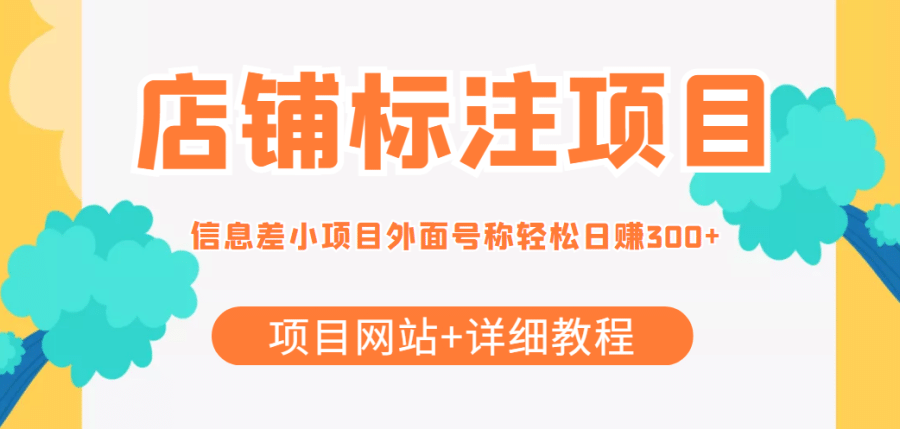 店铺标注项目

信息差小项目外面号称轻松日赚300+

项目网站+详细教程